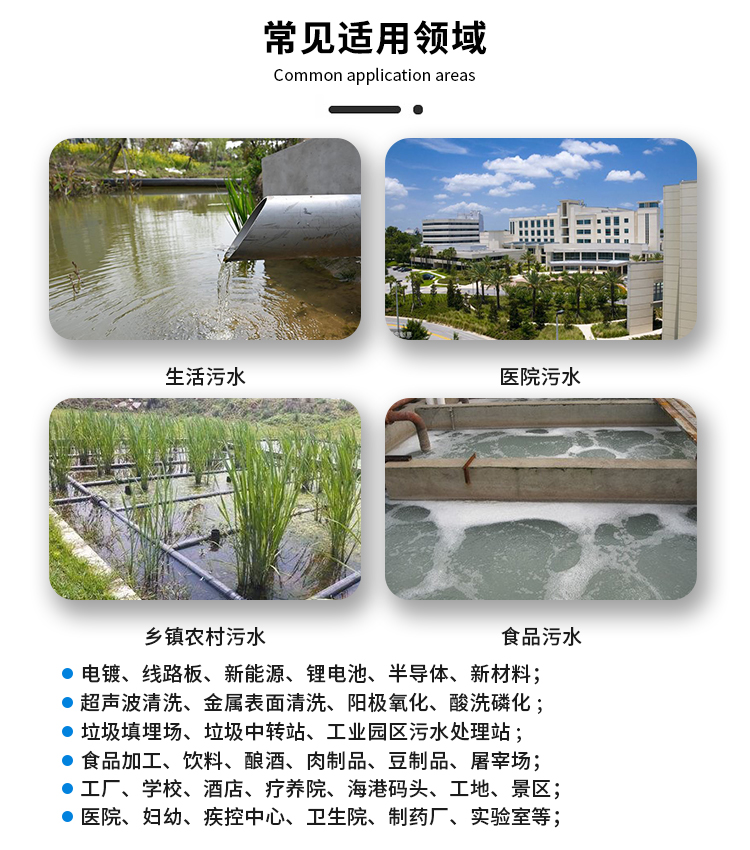 常见适用领域
Common application areas

生活污水

医院污水

乡镇农村污水

食品污水

• 电镀、线路板、新能源、锂电池、半导体、新材料；
• 超声波清洗、金属表面清洗、阳极氧化、酸洗磷化；
• 垃圾填埋场、垃圾中转站、工业园区污水处理站；
• 食品加工、饮料、酿酒、肉制品、豆制品、屠宰场；
• 工厂、学校、酒店、疗养院、海港码头、工地、景区；
• 医院、妇幼、疾控中心、卫生院、制药厂、实验室等；